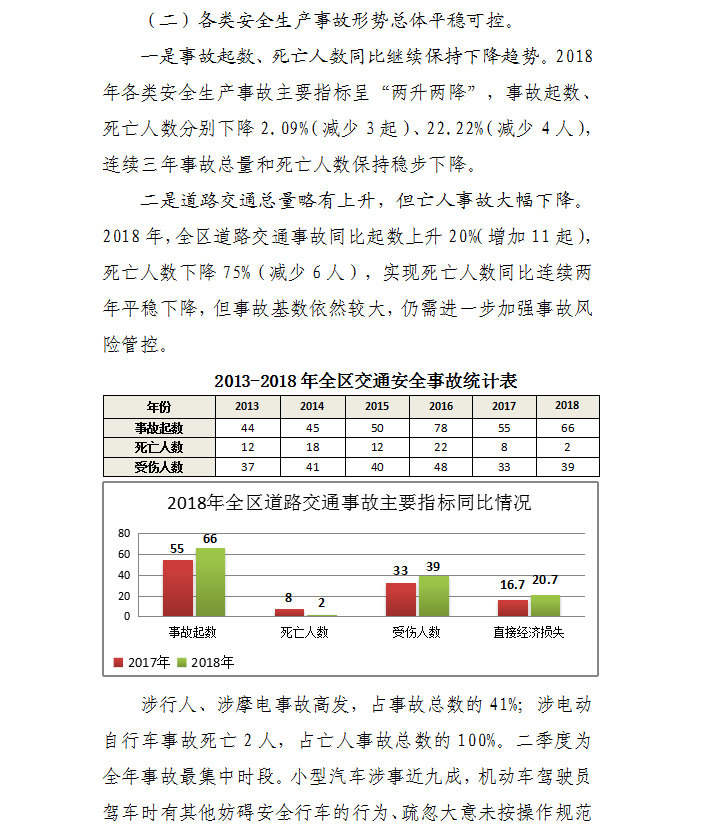 （二）各类安全生产事故形势总体平稳可控。

一是事故起数、死亡人数同比继续保持下降趋势。2018年各类安全生产事故主要指标呈“两升两降”，事故起数、死亡人数分别下降 2.09%（减少 3 起）、22.22%（减少 4 人），连续三年事故总量和死亡人数保持稳步下降。

二是道路交通总量略有上升，但亡人事故大幅下降。2018 年，全区道路交通事故同比起数上升 20%（增加 11 起），死亡人数下降 75%（减少 6 人），实现死亡人数同比连续两年平稳下降，但事故基数依然较大，仍需进一步加强事故风险管控。

2013-2018 年全区交通安全事故统计表

| 年份 | 2013 | 2014 | 2015 | 2016 | 2017 | 2018 |
|---|---|---|---|---|---|---|
| 事故起数 | 44 | 45 | 50 | 78 | 55 | 66 |
| 死亡人数 | 12 | 18 | 12 | 22 | 8 | 2 |
| 受伤人数 | 37 | 41 | 40 | 48 | 33 | 39 |

2018年全区道路交通事故主要指标同比情况

80
60
40
20
0

55 66
8 2
33 39
16.7 20.7

事故起数 死亡人数 受伤人数 直接经济损失

2017年 2018年

涉行人、涉摩电事故高发，占事故总数的 41%；涉电动自行车事故死亡 2 人，占亡人事故总数的 100%。二季度为全年事故最集中时段。小型汽车涉事近九成，机动车驾驶员驾车时有其他妨碍安全行车的行为、疏忽大意未按操作规范